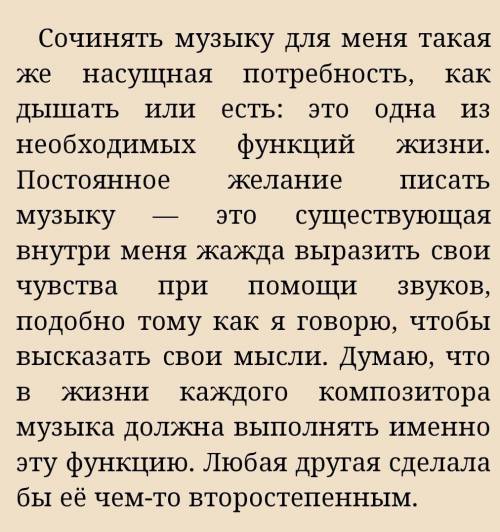 Сочинять музыку для меня такая же насущная потребность, как дышать или есть: это одна из необходимых функций жизни. Постоянное желание писать музыку — это существующая внутри меня жажда выразить свои чувства при помощи звуков, подобно тому как я говорю, чтобы высказать свои мысли. Думаю, что в жизни каждого композитора музыка должна выполнять именно эту функцию. Любая другая сделала бы её чем-то второстепенным.